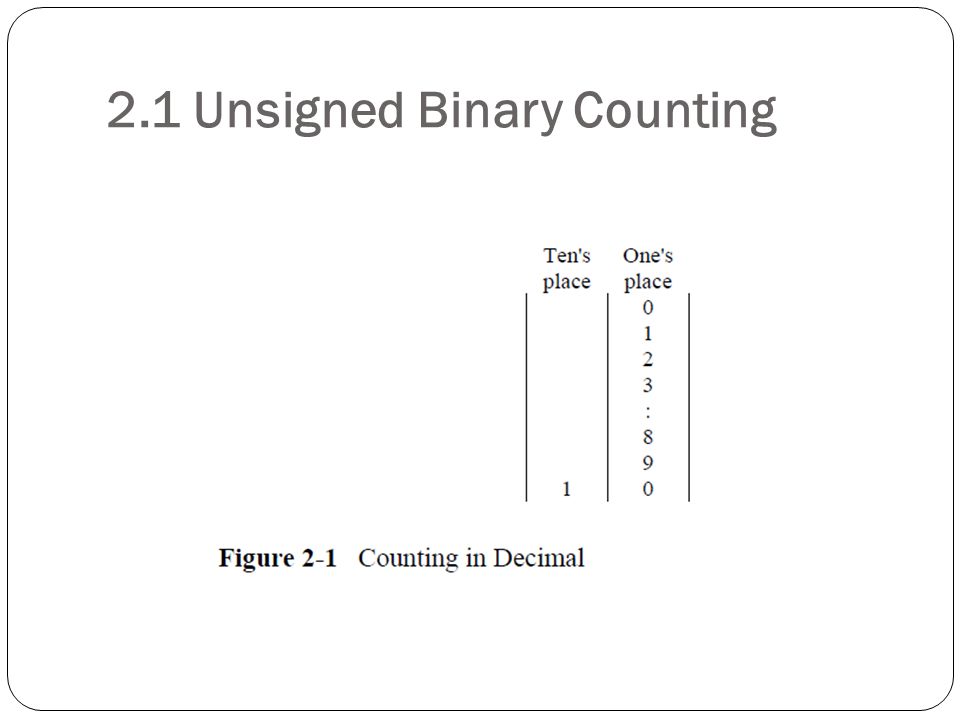 2.1 Unsigned Binary Counting

| Ten's place | One's place |
|---|---|
| | 0 |
| | 1 |
| | 2 |
| | 3 |
| | : |
| | 8 |
| | 9 |
| 1 | 0 |

**Figure 2-1** Counting in Decimal